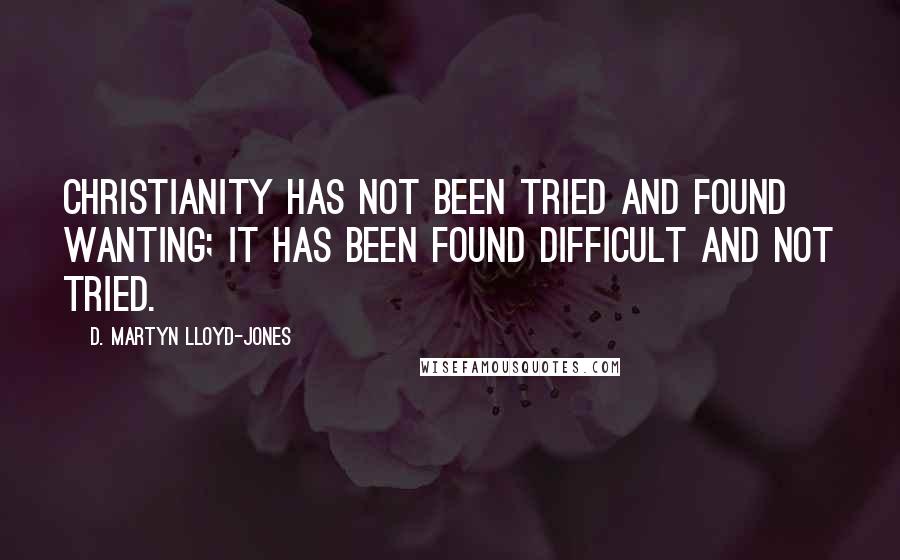 CHRISTIANITY HAS NOT BEEN TRIED AND FOUND WANTING; IT HAS BEEN FOUND DIFFICULT AND NOT TRIED.

D. MARTYN LLOYD-JONES

WISEFAMOUSQUOTES.COM